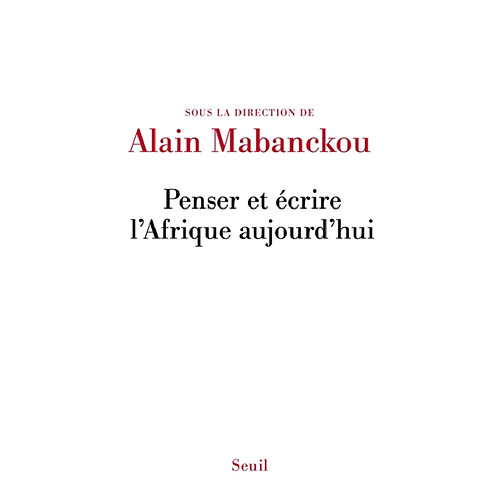 SOUS LA DIRECTION DE
Alain Mabanckou

Penser et écrire
l'Afrique aujourd'hui

Seuil